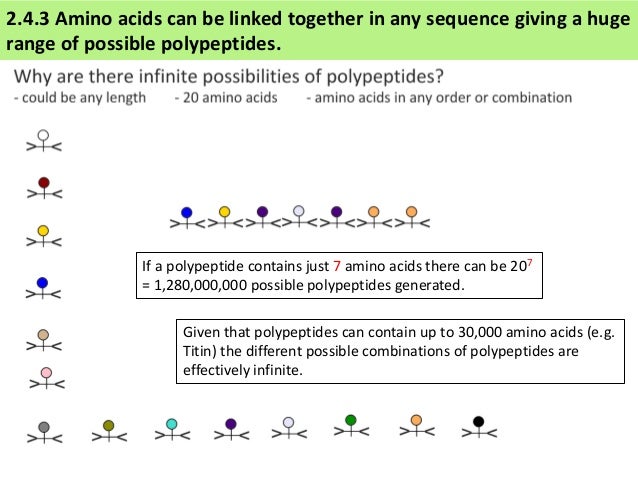 2.4.3 Amino acids can be linked together in any sequence giving a huge range of possible polypeptides.

Why are there infinite possibilities of polypeptides?

- could be any length - 20 amino acids - amino acids in any order or combination

If a polypeptide contains just 7 amino acids there can be $20^7$ = 1,280,000,000 possible polypeptides generated.

Given that polypeptides can contain up to 30,000 amino acids (e.g. Titin) the different possible combinations of polypeptides are effectively infinite.